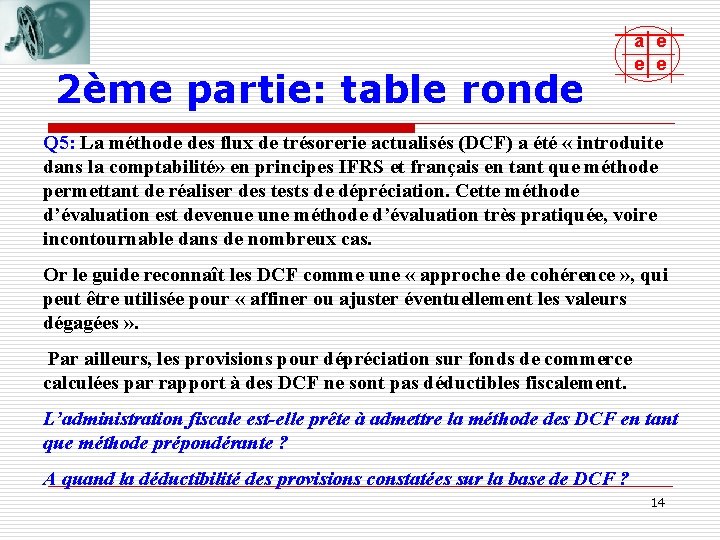 a e
e e

2ème partie: table ronde

Q5: La méthode des flux de trésorerie actualisés (DCF) a été « introduite dans la comptabilité» en principes IFRS et français en tant que méthode permettant de réaliser des tests de dépréciation. Cette méthode d'évaluation est devenue une méthode d'évaluation très pratiquée, voire incontournable dans de nombreux cas.

Or le guide reconnaît les DCF comme une « approche de cohérence », qui peut être utilisée pour « affiner ou ajuster éventuellement les valeurs dégagées ».

Par ailleurs, les provisions pour dépréciation sur fonds de commerce calculées par rapport à des DCF ne sont pas déductibles fiscalement.

L'administration fiscale est-elle prête à admettre la méthode des DCF en tant que méthode prépondérante ?

A quand la déductibilité des provisions constatées sur la base de DCF ?

14